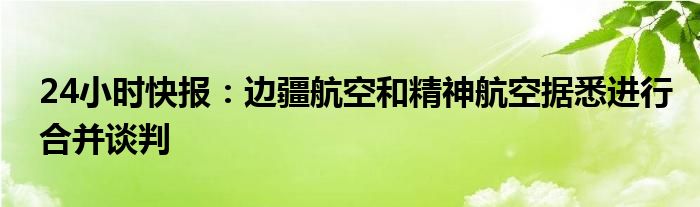 24小时快报：边疆航空和精神航空据悉进行合并谈判